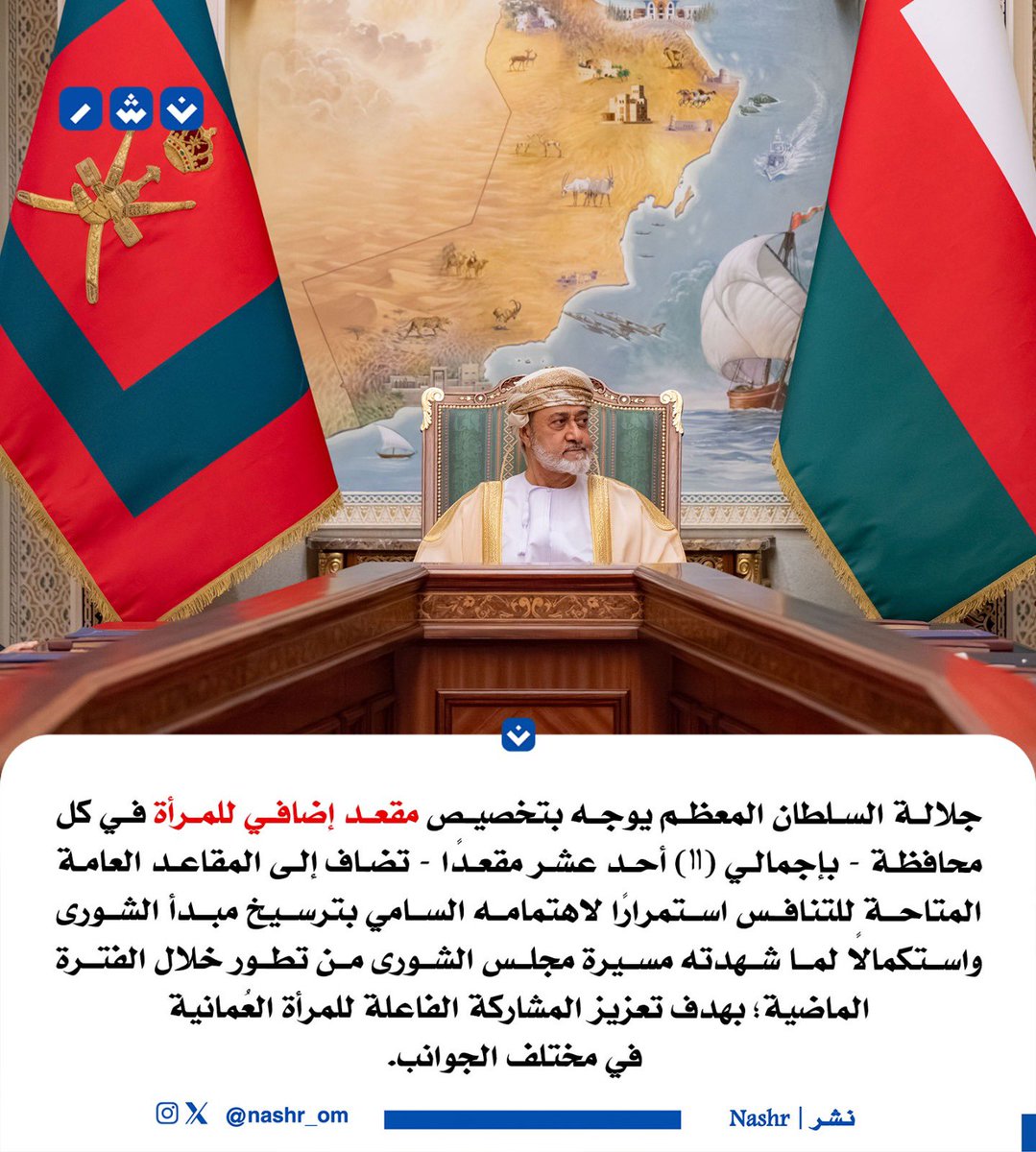 ن ش ر

جلالة السلطان المعظم يوجه بتخصيص مقعد إضافي للمرأة في كل محافظة - بإجمالي (١١) أحد عشر مقعدًا - تضاف إلى المقاعد العامة المتاحة للتنافس استمرارًا لاهتمامه السامي بترسيخ مبدأ الشورى واستكمالاً لما شهدته مسيرة مجلس الشورى من تطور خلال الفترة الماضية؛ بهدف تعزيز المشاركة الفاعلة للمرأة العُمانية في مختلف الجوانب.

@nashr_om

Nashr | نشر